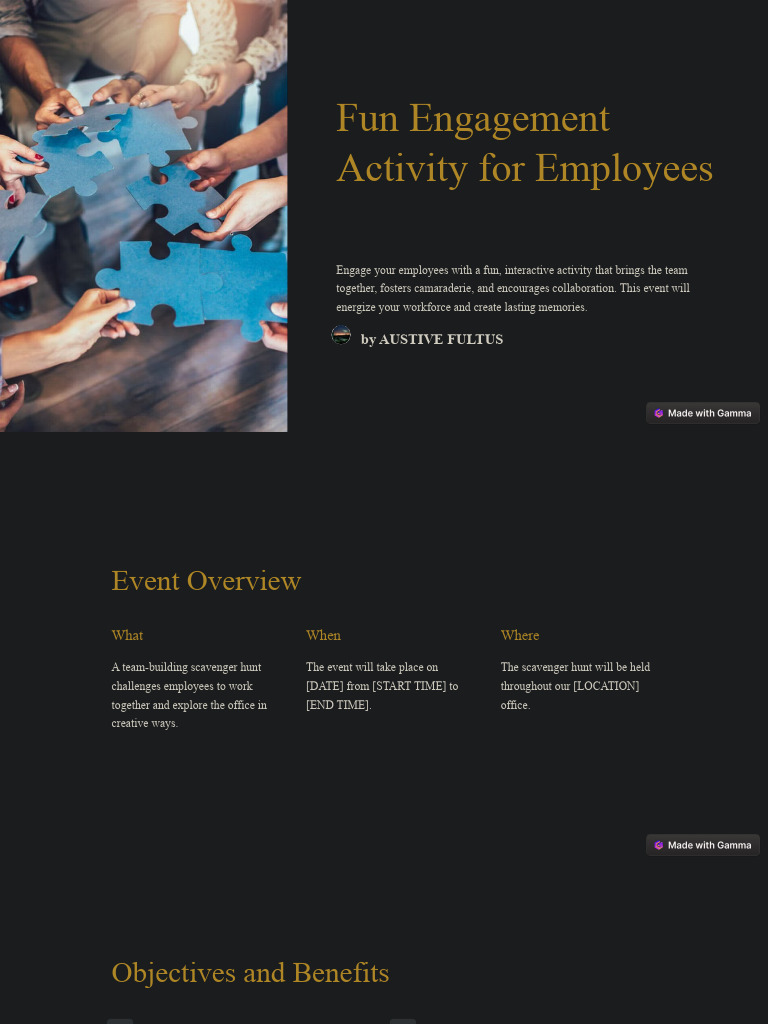 Fun Engagement Activity for Employees

Engage your employees with a fun, interactive activity that brings the team together, fosters camaraderie, and encourages collaboration. This event will energize your workforce and create lasting memories.

by AUSTIVE FULTUS

Made with Gamma

Event Overview

What

A team-building scavenger hunt challenges employees to work together and explore the office in creative ways.

When

The event will take place on [DATE] from [START TIME] to [END TIME].

Where

The scavenger hunt will be held throughout our [LOCATION] office.

Made with Gamma

Objectives and Benefits